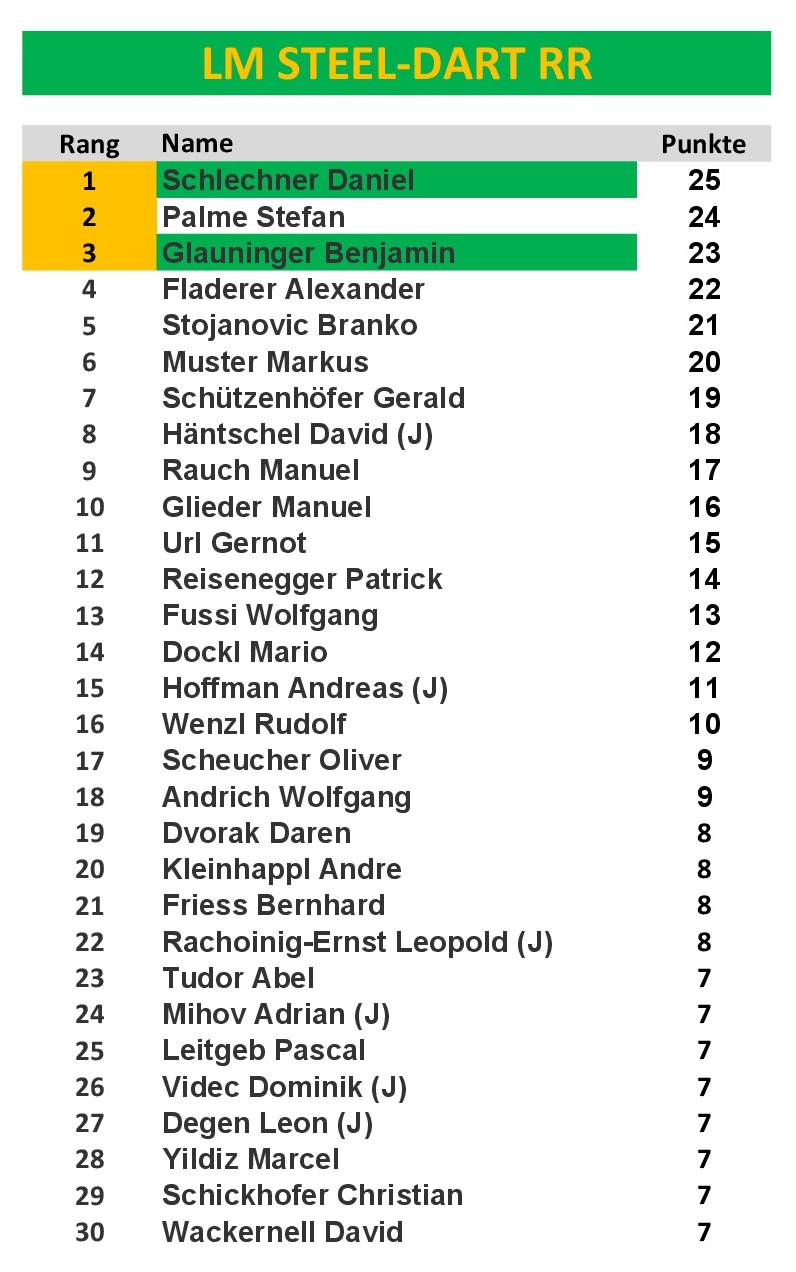 LM STEEL-DART RR

| Rang | Name | Punkte |
|---|---|---|
| 1 | Schlechner Daniel | 25 |
| 2 | Palme Stefan | 24 |
| 3 | Glauninger Benjamin | 23 |
| 4 | Fladerer Alexander | 22 |
| 5 | Stojanovic Branko | 21 |
| 6 | Muster Markus | 20 |
| 7 | Schützenhöfer Gerald | 19 |
| 8 | Häntschel David (J) | 18 |
| 9 | Rauch Manuel | 17 |
| 10 | Glieder Manuel | 16 |
| 11 | Url Gernot | 15 |
| 12 | Reisenegger Patrick | 14 |
| 13 | Fussi Wolfgang | 13 |
| 14 | Dockl Mario | 12 |
| 15 | Hoffman Andreas (J) | 11 |
| 16 | Wenzl Rudolf | 10 |
| 17 | Scheucher Oliver | 9 |
| 18 | Andrich Wolfgang | 9 |
| 19 | Dvorak Daren | 8 |
| 20 | Kleinhappl Andre | 8 |
| 21 | Friess Bernhard | 8 |
| 22 | Rachoinig-Ernst Leopold (J) | 8 |
| 23 | Tudor Abel | 7 |
| 24 | Mihov Adrian (J) | 7 |
| 25 | Leitgeb Pascal | 7 |
| 26 | Videc Dominik (J) | 7 |
| 27 | Degen Leon (J) | 7 |
| 28 | Yildiz Marcel | 7 |
| 29 | Schickhofer Christian | 7 |
| 30 | Wackernell David | 7 |